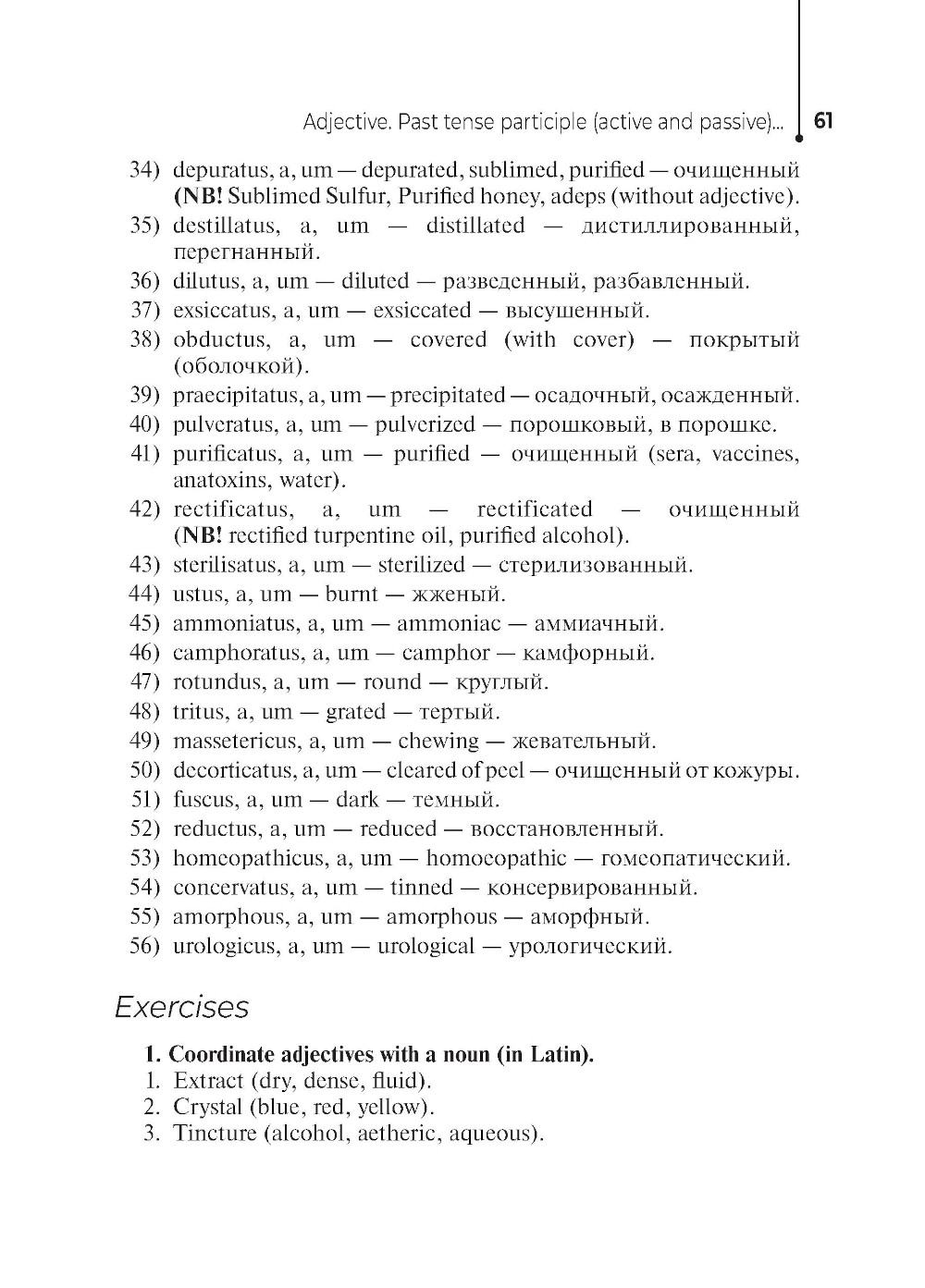 Adjective. Past tense participle (active and passive)... 61

34) depuratus, a, um — depurated, sublimed, purified — очищенный (NB! Sublimed Sulfur, Purified honey, adeps (without adjective).
35) destillatus, a, um — distillated — дистиллированный, перегнанный.
36) dilutus, a, um — diluted — разведенный, разбавленный.
37) exsiccatus, a, um — exsiccated — высушенный.
38) obductus, a, um — covered (with cover) — покрытый (оболочкой).
39) praecipitatus, a, um — precipitated — осадочный, осажденный.
40) pulveratus, a, um — pulverized — порошковый, в порошке.
41) purificatus, a, um — purified — очищенный (sera, vaccines, anatoxins, water).
42) rectificatus, a, um — rectificated — очищенный (NB! rectified turpentine oil, purified alcohol).
43) sterilisatus, a, um — sterilized — стерилизованный.
44) ustus, a, um — burnt — жженый.
45) ammoniatus, a, um — ammoniac — аммиачный.
46) camphoratus, a, um — camphor — камфорный.
47) rotundus, a, um — round — круглый.
48) tritus, a, um — grated — тертый.
49) massetericus, a, um — chewing — жевательный.
50) decorticatus, a, um — cleared of peel — очищенный от кожуры.
51) fuscus, a, um — dark — темный.
52) reductus, a, um — reduced — восстановленный.
53) homeopathicus, a, um — homoeopathic — гомеопатический.
54) concervatus, a, um — tinned — консервированный.
55) amorphous, a, um — amorphous — аморфный.
56) urologicus, a, um — urological — урологический.

Exercises

1. Coordinate adjectives with a noun (in Latin).
1. Extract (dry, dense, fluid).
2. Crystal (blue, red, yellow).
3. Tincture (alcohol, aetheric, aqueous).